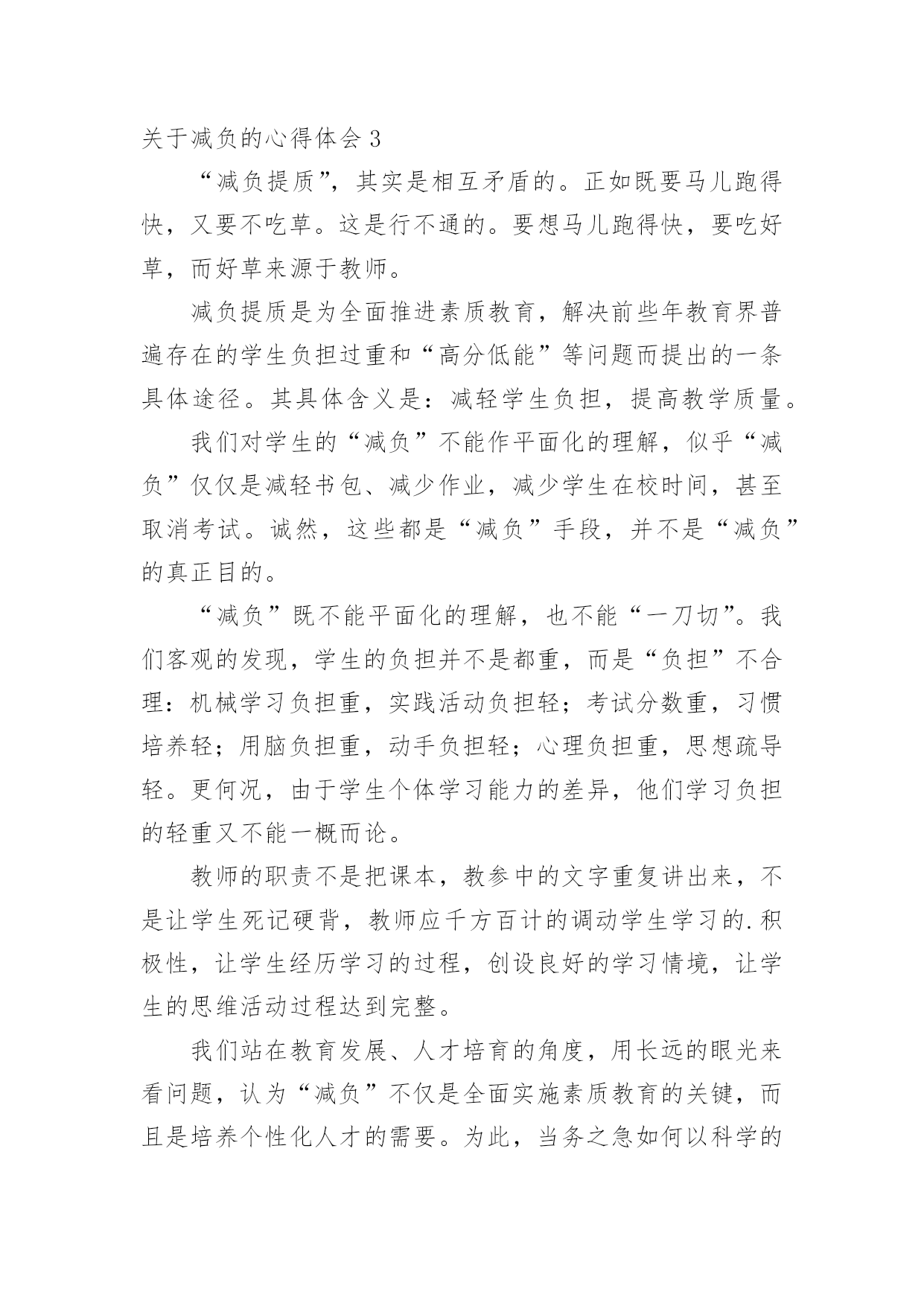 关于减负的心得体会 3

“减负提质”，其实是相互矛盾的。正如既要马儿跑得快，又要不吃草。这是行不通的。要想马儿跑得快，要吃好草，而好草来源于教师。

减负提质是为全面推进素质教育，解决前些年教育界普遍存在的学生负担过重和“高分低能”等问题而提出的一条具体途径。其具体含义是：减轻学生负担，提高教学质量。

我们对学生的“减负”不能作平面化的理解，似乎“减负”仅仅是减轻书包、减少作业，减少学生在校时间，甚至取消考试。诚然，这些都是“减负”手段，并不是“减负”的真正目的。

“减负”既不能平面化的理解，也不能“一刀切”。我们客观的发现，学生的负担并不是都重，而是“负担”不合理：机械学习负担重，实践活动负担轻；考试分数重，习惯培养轻；用脑负担重，动手负担轻；心理负担重，思想疏导轻。更何况，由于学生个体学习能力的差异，他们学习负担的轻重又不能一概而论。

教师的职责不是把课本，教参中的文字重复讲出来，不是让学生死记硬背，教师应千方百计的调动学生学习的.积极性，让学生经历学习的过程，创设良好的学习情境，让学生的思维活动过程达到完整。

我们站在教育发展、人才培育的角度，用长远的眼光来看问题，认为“减负”不仅是全面实施素质教育的关键，而且是培养个性化人才的需要。为此，当务之急如何以科学的